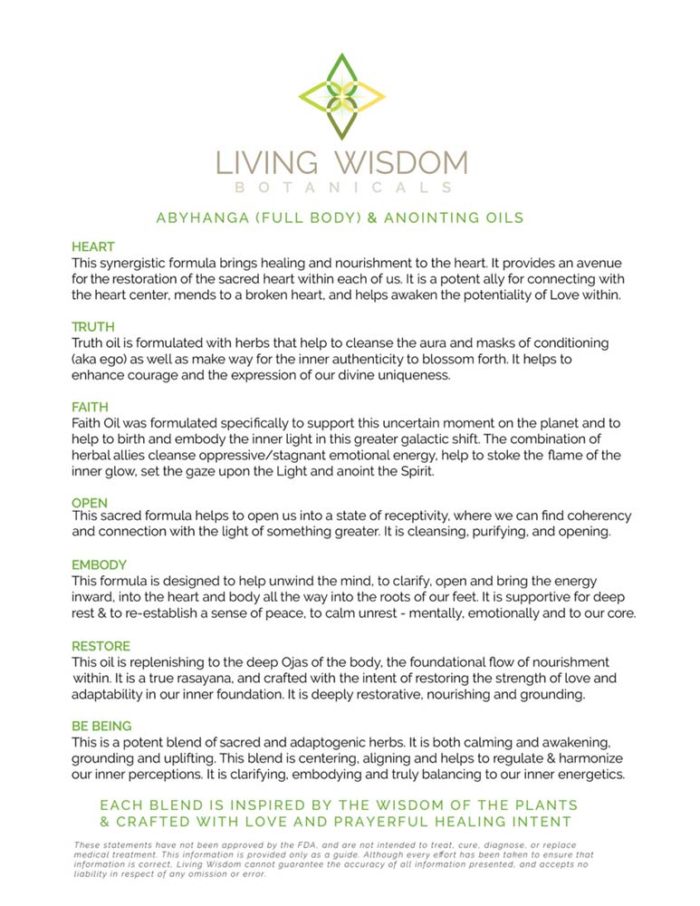 LIVING WISDOM
BOTANICALS

ABYHANGA (FULL BODY) & ANOINTING OILS

HEART
This synergistic formula brings healing and nourishment to the heart. It provides an avenue for the restoration of the sacred heart within each of us. It is a potent ally for connecting with the heart center, mends to a broken heart, and helps awaken the potentiality of Love within.

TRUTH
Truth oil is formulated with herbs that help to cleanse the aura and masks of conditioning (aka ego) as well as make way for the inner authenticity to blossom forth. It helps to enhance courage and the expression of our divine uniqueness.

FAITH
Faith Oil was formulated specifically to support this uncertain moment on the planet and to help to birth and embody the inner light in this greater galactic shift. The combination of herbal allies cleanse oppressive/stagnant emotional energy, help to stoke the flame of the inner glow, set the gaze upon the Light and anoint the Spirit.

OPEN
This sacred formula helps to open us into a state of receptivity, where we can find coherency and connection with the light of something greater. It is cleansing, purifying, and opening.

EMBODY
This formula is designed to help unwind the mind, to clarify, open and bring the energy inward, into the heart and body all the way into the roots of our feet. It is supportive for deep rest & to re-establish a sense of peace, to calm unrest - mentally, emotionally and to our core.

RESTORE
This oil is replenishing to the deep Ojas of the body, the foundational flow of nourishment within. It is a true rasayana, and crafted with the intent of restoring the strength of love and adaptability in our inner foundation. It is deeply restorative, nourishing and grounding.

BE BEING
This is a potent blend of sacred and adaptogenic herbs. It is both calming and awakening, grounding and uplifting. This blend is centering, aligning and helps to regulate & harmonize our inner perceptions. It is clarifying, embodying and truly balancing to our inner energetics.

EACH BLEND IS INSPIRED BY THE WISDOM OF THE PLANTS & CRAFTED WITH LOVE AND PRAYERFUL HEALING INTENT

These statements have not been approved by the FDA, and are not intended to treat, cure, diagnose, or replace medical treatment. This information is provided only as a guide. Although every effort has been taken to ensure that information is correct, Living Wisdom cannot guarantee the accuracy of all information presented, and accepts no liability in respect of any omission or error.